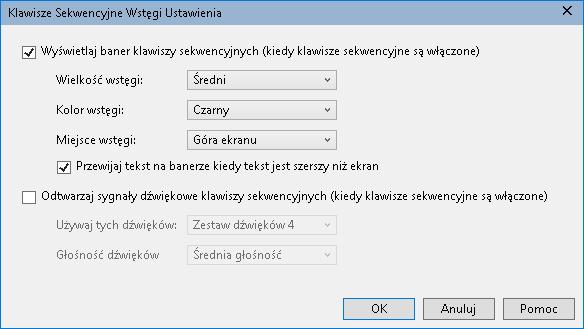 Klawisze Sekwencyjne Wstęgi Ustawienia

Wyświetlaj baner klawiszy sekwencyjnych (kiedy klawisze sekwencyjne są włączone)

Wielkość wstęgi: Średni

Kolor wstęgi: Czarny

Miejsce wstęgi: Góra ekranu

Przewijaj tekst na banerze kiedy tekst jest szerszy niż ekran

Odtwarzaj sygnały dźwiękowe klawiszy sekwencyjnych (kiedy klawisze sekwencyjne są włączone)

Używaj tych dźwięków: Zestaw dźwięków 4

Głośność dźwięków Średnia głośność

OK Anuluj Pomoc